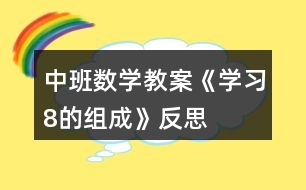 中班数学教案《学习8的组成》反思